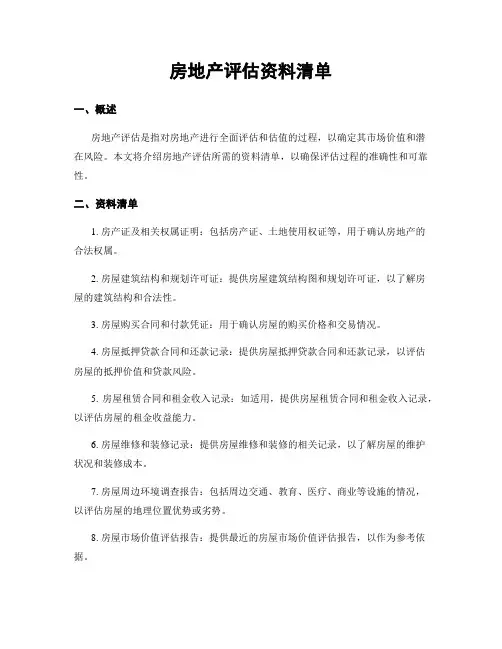 房地产评估资料清单

一、概述

房地产评估是指对房地产进行全面评估和估值的过程，以确定其市场价值和潜在风险。本文将介绍房地产评估所需的资料清单，以确保评估过程的准确性和可靠性。

二、资料清单

1. 房产证及相关权属证明：包括房产证、土地使用权证等，用于确认房地产的合法权属。

2. 房屋建筑结构和规划许可证：提供房屋建筑结构图和规划许可证，以了解房屋的建筑结构和合法性。

3. 房屋购买合同和付款凭证：用于确认房屋的购买价格和交易情况。

4. 房屋抵押贷款合同和还款记录：提供房屋抵押贷款合同和还款记录，以评估房屋的抵押价值和贷款风险。

5. 房屋租赁合同和租金收入记录：如适用，提供房屋租赁合同和租金收入记录，以评估房屋的租金收益能力。

6. 房屋维修和装修记录：提供房屋维修和装修的相关记录，以了解房屋的维护状况和装修成本。

7. 房屋周边环境调查报告：包括周边交通、教育、医疗、商业等设施的情况，以评估房屋的地理位置优势或劣势。

8. 房屋市场价值评估报告：提供最近的房屋市场价值评估报告，以作为参考依据。